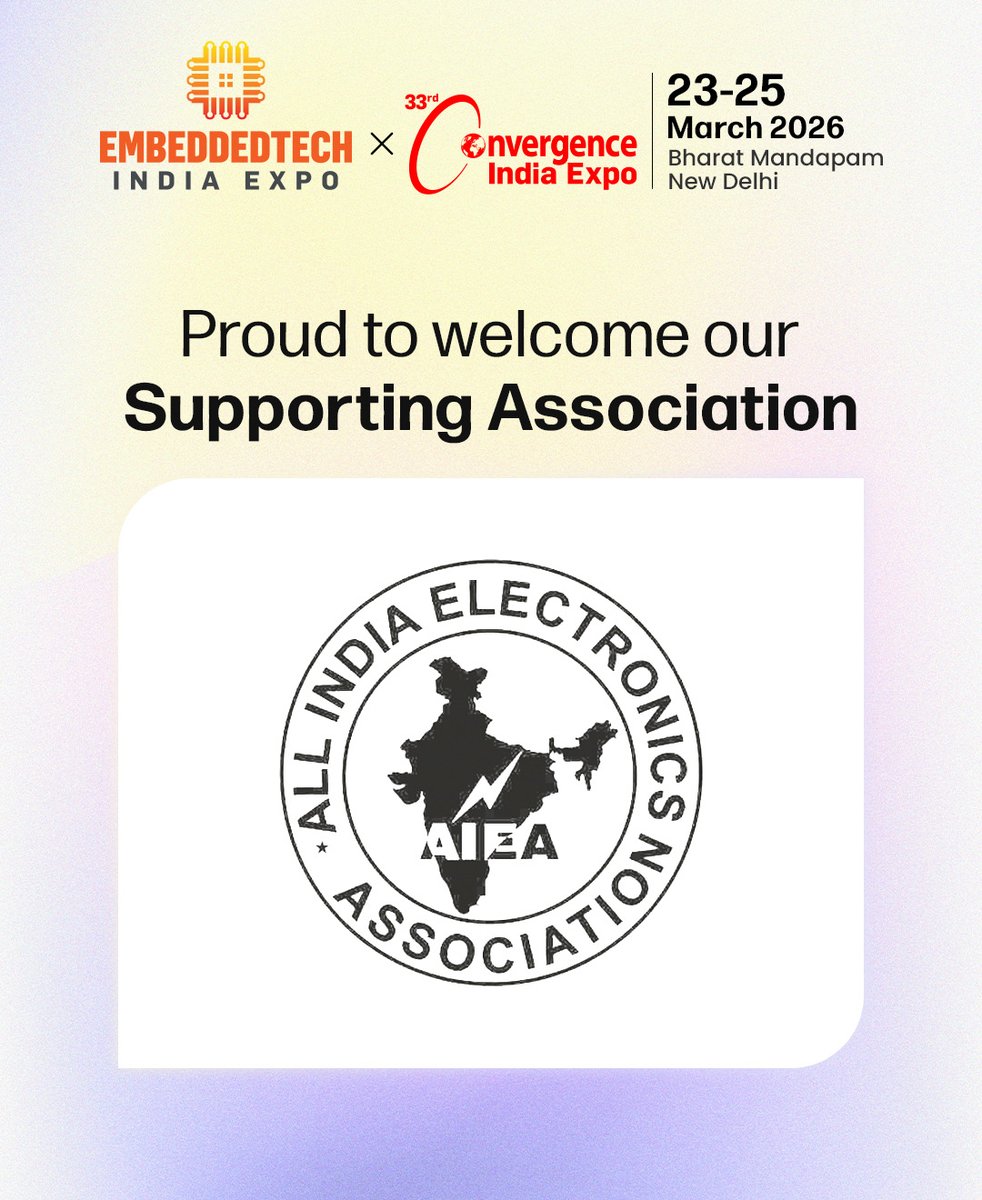 EMBEDDEDTECH
INDIA EXPO

×

33rd
Convergence
India Expo

23-25
March 2026
Bharat Mandapam
New Delhi

Proud to welcome our
Supporting Association

ALL INDIA ELECTRONICS
ASSOCIATION
AIEA